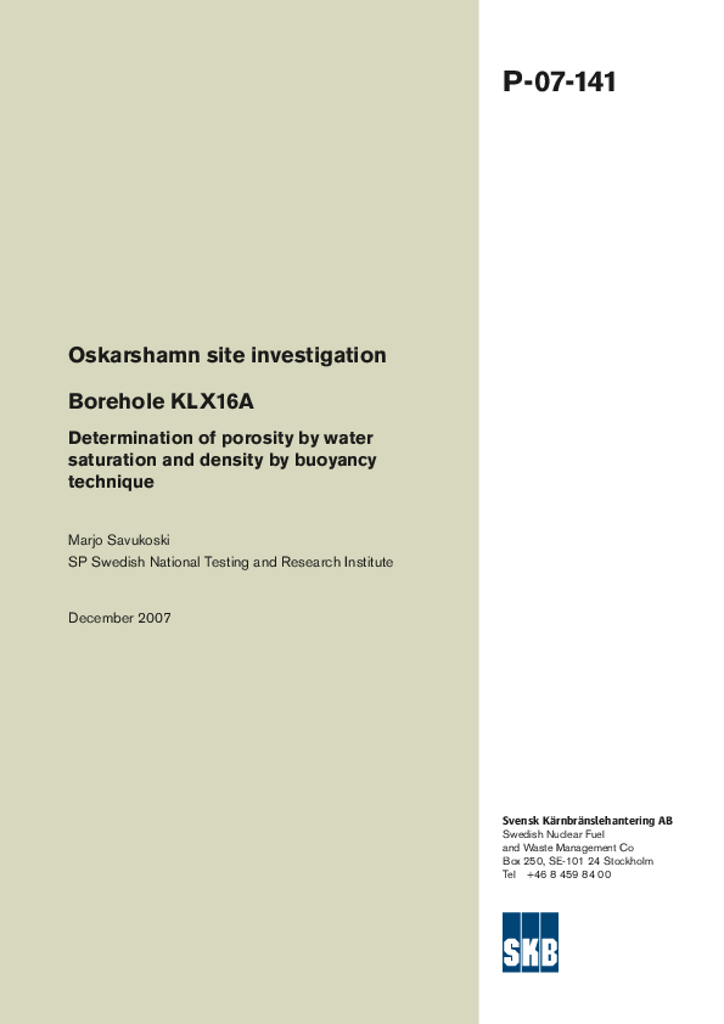 P-07-141

Oskarshamn site investigation

Borehole KLX16A

Determination of porosity by water saturation and density by buoyancy technique

Marjo Savukoski
SP Swedish National Testing and Research Institute

December 2007

Svensk Kärnbränslehantering AB
Swedish Nuclear Fuel and Waste Management Co
Box 250, SE-101 24 Stockholm
Tel +46 8 459 84 00

SKB